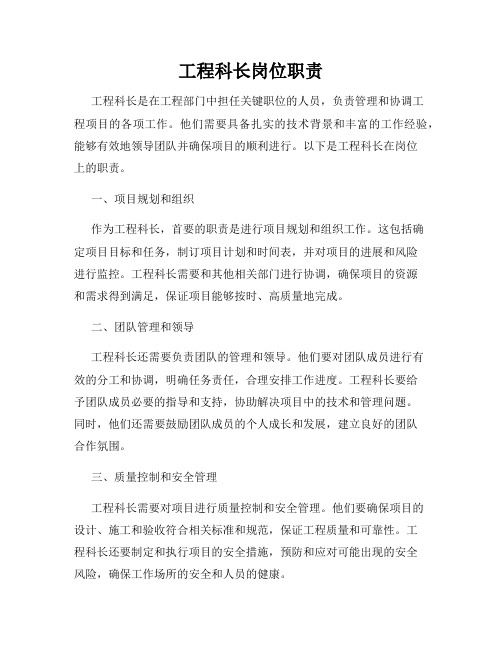 工程科长岗位职责

工程科长是在工程部门中担任关键职位的人员，负责管理和协调工程项目的各项工作。他们需要具备扎实的技术背景和丰富的工作经验，能够有效地领导团队并确保项目的顺利进行。以下是工程科长在岗位上的职责。

一、项目规划和组织

作为工程科长，首要的职责是进行项目规划和组织工作。这包括确定项目目标和任务，制订项目计划和时间表，并对项目的进展和风险进行监控。工程科长需要和其他相关部门进行协调，确保项目的资源和需求得到满足，保证项目能够按时、高质量地完成。

二、团队管理和领导

工程科长还需要负责团队的管理和领导。他们要对团队成员进行有效的分工和协调，明确任务责任，合理安排工作进度。工程科长要给予团队成员必要的指导和支持，协助解决项目中的技术和管理问题。同时，他们还需要鼓励团队成员的个人成长和发展，建立良好的团队合作氛围。

三、质量控制和安全管理

工程科长需要对项目进行质量控制和安全管理。他们要确保项目的设计、施工和验收符合相关标准和规范，保证工程质量和可靠性。工程科长还要制定和执行项目的安全措施，预防和应对可能出现的安全风险，确保工作场所的安全和人员的健康。